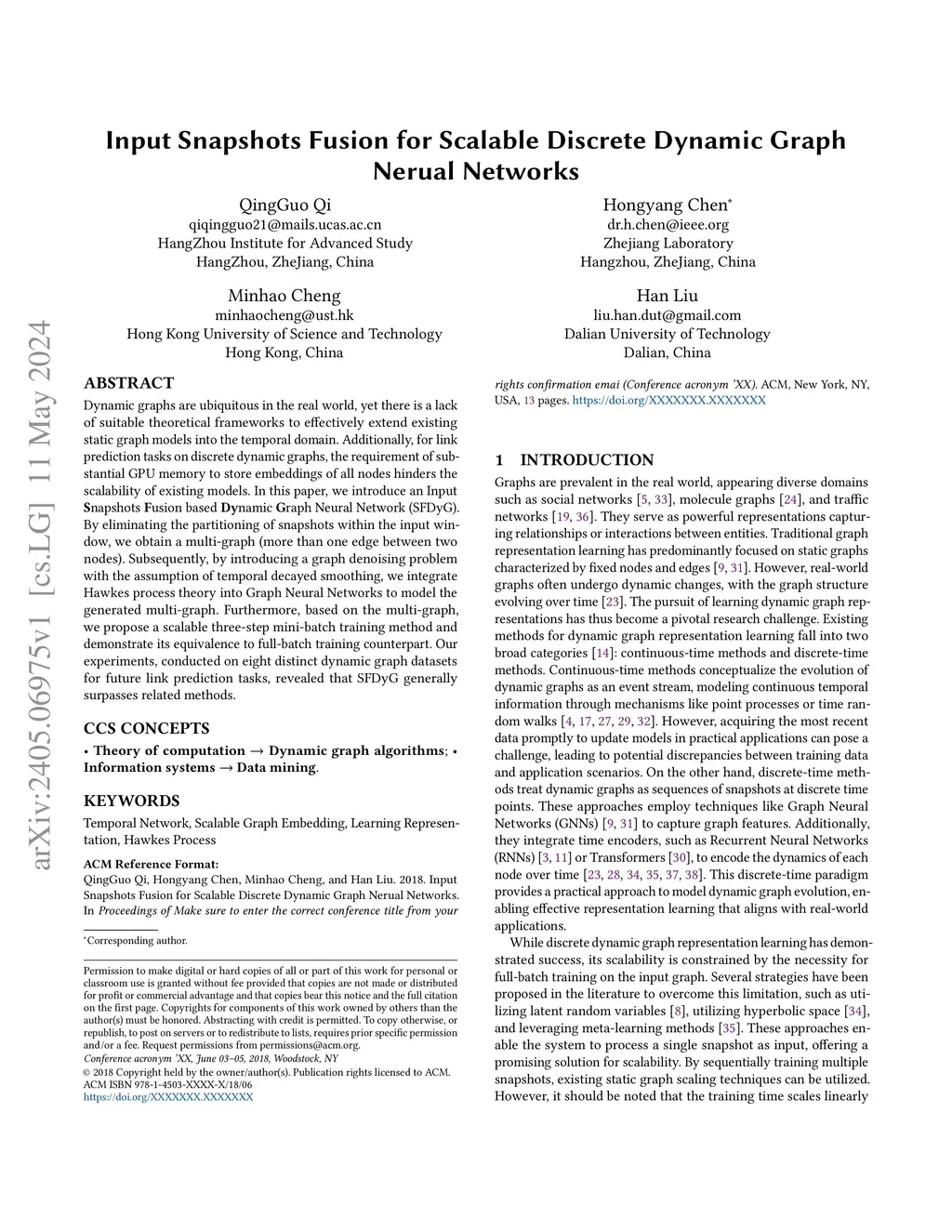 arXiv:2405.06975v1 [cs.LG] 11 May 2024

Input Snapshots Fusion for Scalable Discrete Dynamic Graph Nerual Networks

QingGuo Qi
qiqingguo21@mails.ucas.ac.cn
HangZhou Institute for Advanced Study
HangZhou, ZheJiang, China

Hongyang Chen*
dr.h.chen@ieee.org
Zhejiang Laboratory
Hangzhou, ZheJiang, China

Minhao Cheng
minhaocheng@ust.hk
Hong Kong University of Science and Technology
Hong Kong, China

Han Liu
liu.han.dut@gmail.com
Dalian University of Technology
Dalian, China

ABSTRACT

Dynamic graphs are ubiquitous in the real world, yet there is a lack of suitable theoretical frameworks to effectively extend existing static graph models into the temporal domain. Additionally, for link prediction tasks on discrete dynamic graphs, the requirement of substantial GPU memory to store embeddings of all nodes hinders the scalability of existing models. In this paper, we introduce an Input Snapshots Fusion based Dynamic Graph Neural Network (SFDyG). By eliminating the partitioning of snapshots within the input window, we obtain a multi-graph (more than one edge between two nodes). Subsequently, by introducing a graph denoising problem with the assumption of temporal decayed smoothing, we integrate Hawkes process theory into Graph Neural Networks to model the generated multi-graph. Furthermore, based on the multi-graph, we propose a scalable three-step mini-batch training method and demonstrate its equivalence to full-batch training counterpart. Our experiments, conducted on eight distinct dynamic graph datasets for future link prediction tasks, revealed that SFDyG generally surpasses related methods.

CCS CONCEPTS

• Theory of computation → Dynamic graph algorithms; • Information systems → Data mining.

KEYWORDS

Temporal Network, Scalable Graph Embedding, Learning Representation, Hawkes Process

ACM Reference Format:
QingGuo Qi, Hongyang Chen, Minhao Cheng, and Han Liu. 2018. Input Snapshots Fusion for Scalable Discrete Dynamic Graph Nerual Networks. In Proceedings of Make sure to enter the correct conference title from your rights confirmation emai (Conference acronym 'XX). ACM, New York, NY, USA, 13 pages. https://doi.org/XXXXXXX.XXXXXXX

*Corresponding author.

Permission to make digital or hard copies of all or part of this work for personal or classroom use is granted without fee provided that copies are not made or distributed for profit or commercial advantage and that copies bear this notice and the full citation on the first page. Copyrights for components of this work owned by others than the author(s) must be honored. Abstracting with credit is permitted. To copy otherwise, or republish, to post on servers or to redistribute to lists, requires prior specific permission and/or a fee. Request permissions from permissions@acm.org.
Conference acronym 'XX, June 03–05, 2018, Woodstock, NY
© 2018 Copyright held by the owner/author(s). Publication rights licensed to ACM.
ACM ISBN 978-1-4503-XXXX-X/18/06
https://doi.org/XXXXXXX.XXXXXXX

1 INTRODUCTION

Graphs are prevalent in the real world, appearing diverse domains such as social networks [5, 33], molecule graphs [24], and traffic networks [19, 36]. They serve as powerful representations capturing relationships or interactions between entities. Traditional graph representation learning has predominantly focused on static graphs characterized by fixed nodes and edges [9, 31]. However, real-world graphs often undergo dynamic changes, with the graph structure evolving over time [23]. The pursuit of learning dynamic graph representations has thus become a pivotal research challenge. Existing methods for dynamic graph representation learning fall into two broad categories [14]: continuous-time methods and discrete-time methods. Continuous-time methods conceptualize the evolution of dynamic graphs as an event stream, modeling continuous temporal information through mechanisms like point processes or time random walks [4, 17, 27, 29, 32]. However, acquiring the most recent data promptly to update models in practical applications can pose a challenge, leading to potential discrepancies between training data and application scenarios. On the other hand, discrete-time methods treat dynamic graphs as sequences of snapshots at discrete time points. These approaches employ techniques like Graph Neural Networks (GNNs) [9, 31] to capture graph features. Additionally, they integrate time encoders, such as Recurrent Neural Networks (RNNs) [3, 11] or Transformers [30], to encode the dynamics of each node over time [23, 28, 34, 35, 37, 38]. This discrete-time paradigm provides a practical approach to model dynamic graph evolution, enabling effective representation learning that aligns with real-world applications.

While discrete dynamic graph representation learning has demonstrated success, its scalability is constrained by the necessity for full-batch training on the input graph. Several strategies have been proposed in the literature to overcome this limitation, such as utilizing latent random variables [8], utilizing hyperbolic space [34], and leveraging meta-learning methods [35]. These approaches enable the system to process a single snapshot as input, offering a promising solution for scalability. By sequentially training multiple snapshots, existing static graph scaling techniques can be utilized. However, it should be noted that the training time scales linearly